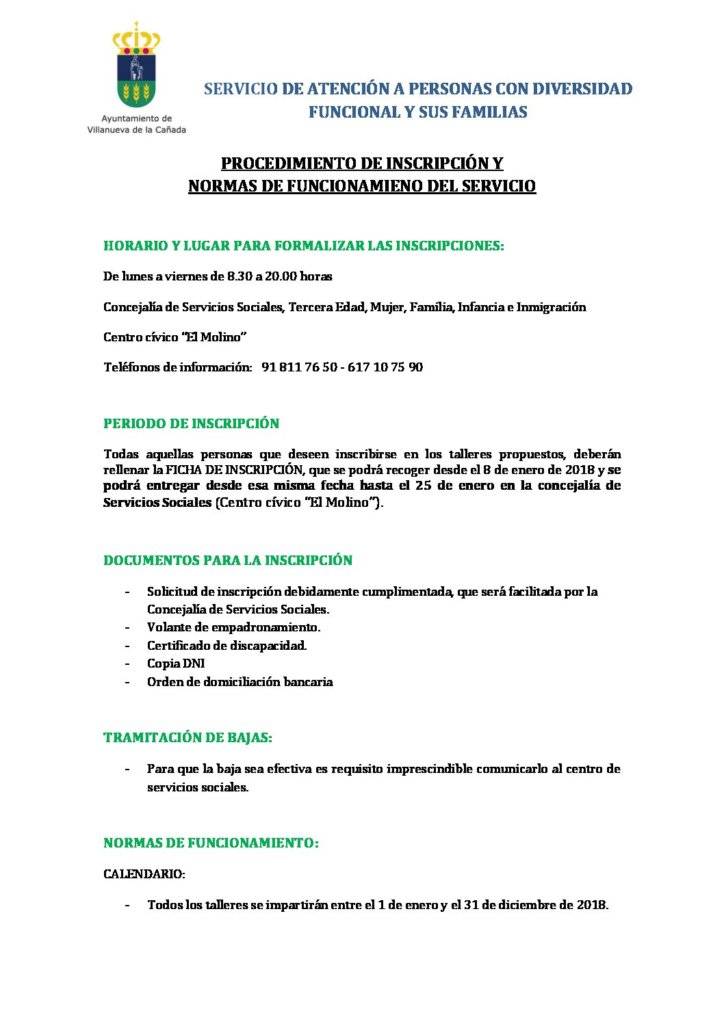 Ayuntamiento de Villanueva de la Cañada

SERVICIO DE ATENCIÓN A PERSONAS CON DIVERSIDAD FUNCIONAL Y SUS FAMILIAS

PROCEDIMIENTO DE INSCRIPCIÓN Y NORMAS DE FUNCIONAMIENO DEL SERVICIO

HORARIO Y LUGAR PARA FORMALIZAR LAS INSCRIPCIONES:

De lunes a viernes de 8.30 a 20.00 horas

Concejalía de Servicios Sociales, Tercera Edad, Mujer, Familia, Infancia e Inmigración

Centro cívico "El Molino"

Teléfonos de información: 91 811 76 50 - 617 10 75 90

PERIODO DE INSCRIPCIÓN

Todas aquellas personas que deseen inscribirse en los talleres propuestos, deberán rellenar la FICHA DE INSCRIPCIÓN, que se podrá recoger desde el 8 de enero de 2018 y se podrá entregar desde esa misma fecha hasta el 25 de enero en la concejalía de Servicios Sociales (Centro cívico "El Molino").

DOCUMENTOS PARA LA INSCRIPCIÓN

- Solicitud de inscripción debidamente cumplimentada, que será facilitada por la Concejalía de Servicios Sociales.
- Volante de empadronamiento.
- Certificado de discapacidad.
- Copia DNI
- Orden de domiciliación bancaria

TRAMITACIÓN DE BAJAS:

- Para que la baja sea efectiva es requisito imprescindible comunicarlo al centro de servicios sociales.

NORMAS DE FUNCIONAMIENTO:

CALENDARIO:

- Todos los talleres se impartirán entre el 1 de enero y el 31 de diciembre de 2018.